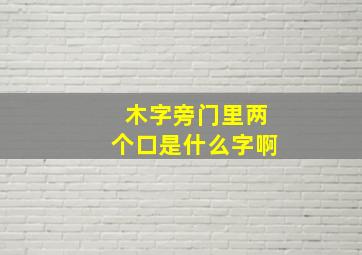 木字旁门里两个口是什么字啊